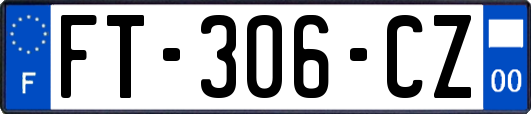 F
FT-306-CZ
00